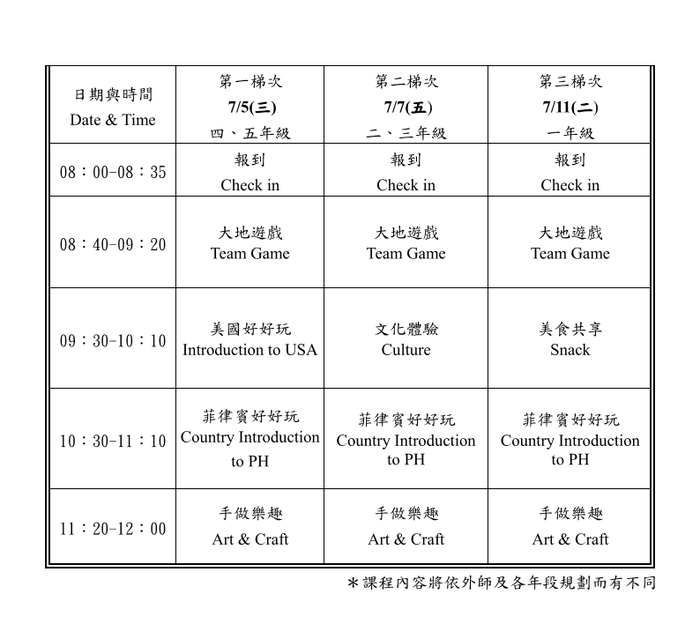 | 日期與時間 Date & Time | 第一梯次 7/5(三) 四、五年級 | 第二梯次 7/7(五) 二、三年級 | 第三梯次 7/11(二) 一年級 |
|---|---|---|---|
| 08：00-08：35 | 報到 Check in | 報到 Check in | 報到 Check in |
| 08：40-09：20 | 大地遊戲 Team Game | 大地遊戲 Team Game | 大地遊戲 Team Game |
| 09：30-10：10 | 美國好好玩 Introduction to USA | 文化體驗 Culture | 美食共享 Snack |
| 10：30-11：10 | 菲律賓好好玩 Country Introduction to PH | 菲律賓好好玩 Country Introduction to PH | 菲律賓好好玩 Country Introduction to PH |
| 11：20-12：00 | 手做樂趣 Art & Craft | 手做樂趣 Art & Craft | 手做樂趣 Art & Craft |

*課程內容將依外師及各年段規劃而有不同